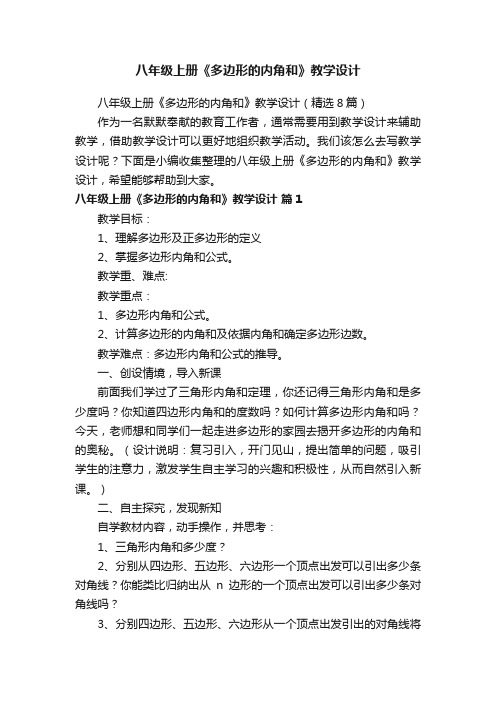 八年级上册《多边形的内角和》教学设计

八年级上册《多边形的内角和》教学设计（精选8篇）

作为一名默默奉献的教育工作者，通常需要用到教学设计来辅助教学，借助教学设计可以更好地组织教学活动。我们该怎么去写教学设计呢？下面是小编收集整理的八年级上册《多边形的内角和》教学设计，希望能够帮助到大家。

八年级上册《多边形的内角和》教学设计 篇1

教学目标：

1、理解多边形及正多边形的定义

2、掌握多边形内角和公式。

教学重、难点:

教学重点：

1、多边形内角和公式。

2、计算多边形的内角和及依据内角和确定多边形边数。

教学难点：多边形内角和公式的推导。

一、创设情境，导入新课

前面我们学过了三角形内角和定理，你还记得三角形内角和是多少度吗？你知道四边形内角和的度数吗？如何计算多边形内角和吗？今天，老师想和同学们一起走进多边形的家园去揭开多边形的内角和的奥秘。（设计说明：复习引入，开门见山，提出简单的问题，吸引学生的注意力，激发学生自主学习的兴趣和积极性，从而自然引入新课。）

二、自主探究，发现新知

自学教材内容，动手操作，并思考：

1、三角形内角和多少度？

2、分别从四边形、五边形、六边形一个顶点出发可以引出多少条对角线？你能类比归纳出从 n 边形的一个顶点出发可以引出多少条对角线吗？

3、分别四边形、五边形、六边形从一个顶点出发引出的对角线将